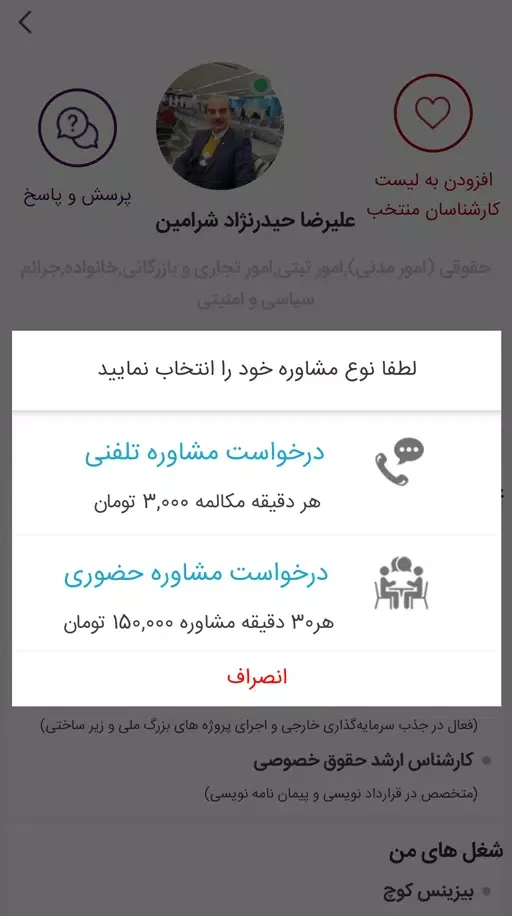 افزودن به لیست کارشناسان منتخب

پرسش و پاسخ

علیرضا حیدرنژاد شرامین

حقوقی (امور مدنی)،امور ثبتی،امور تجاری و بازرگانی،خانواده،جرائم سیاسی و امنیتی

لطفا نوع مشاوره خود را انتخاب نمایید

درخواست مشاوره تلفنی

هر دقیقه مکالمه ۳,۰۰۰ تومان

درخواست مشاوره حضوری

هر۳۰ دقیقه مشاوره ۱۵۰,۰۰۰ تومان

انصراف

(فعال در جذب سرمایه‌گذاری خارجی و اجرای پروژه های بزرگ ملی و زیر ساختی)

کارشناس ارشد حقوق خصوصی

(متخصص در قرارداد نویسی و پیمان نامه نویسی)

شغل های من

بیزینس کوچ